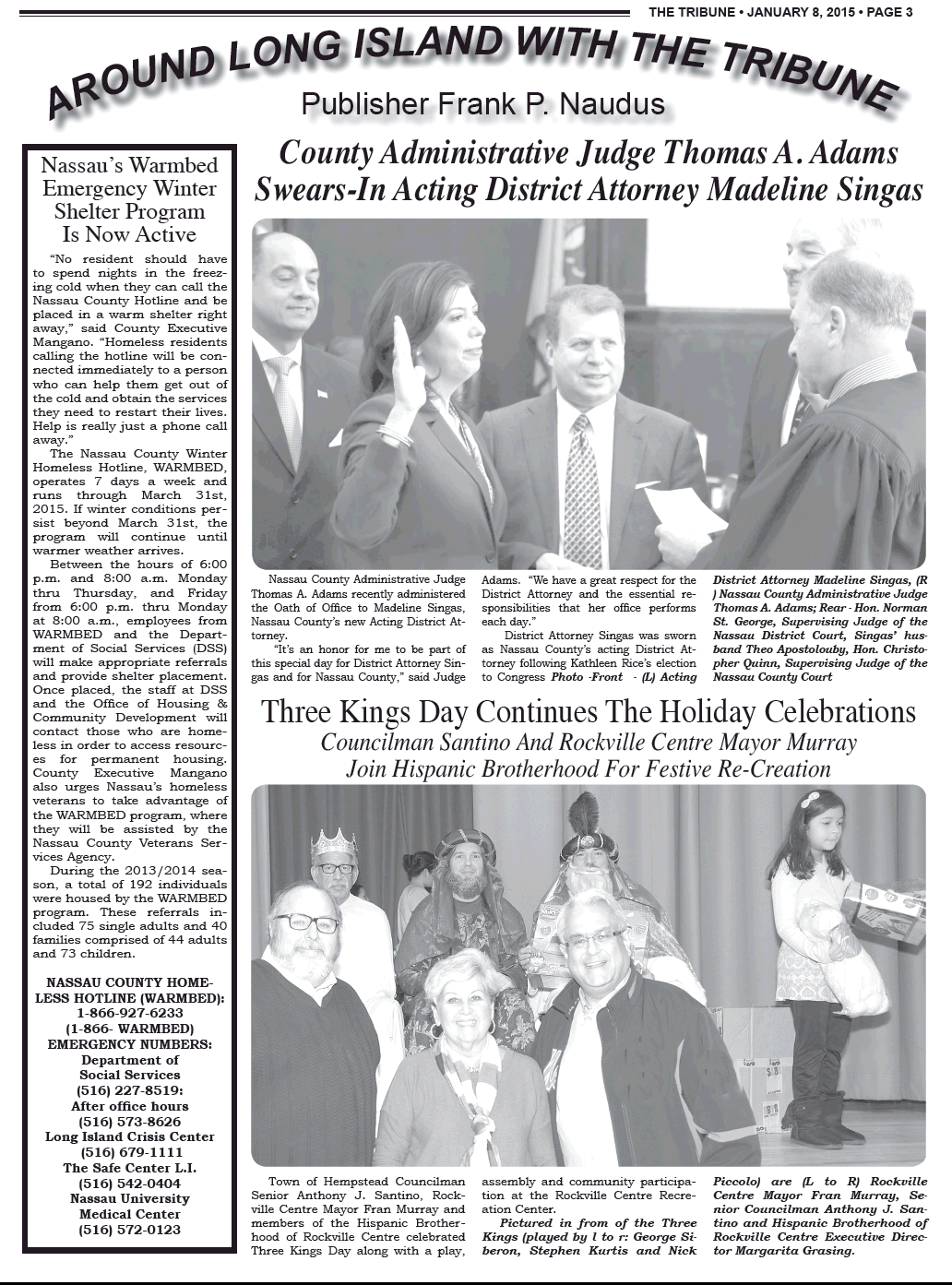 THE TRIBUNE • JANUARY 8, 2015 • PAGE 3

AROUND LONG ISLAND WITH THE TRIBUNE

Publisher Frank P. Naudus

Nassau's Warmbed Emergency Winter Shelter Program Is Now Active

"No resident should have to spend nights in the freezing cold when they can call the Nassau County Hotline and be placed in a warm shelter right away," said County Executive Mangano. "Homeless residents calling the hotline will be connected immediately to a person who can help them get out of the cold and obtain the services they need to restart their lives. Help is really just a phone call away."

The Nassau County Winter Homeless Hotline, WARMBED, operates 7 days a week and runs through March 31st, 2015. If winter conditions persist beyond March 31st, the program will continue until warmer weather arrives.

Between the hours of 6:00 p.m. and 8:00 a.m. Monday thru Thursday, and Friday from 6:00 p.m. thru Monday at 8:00 a.m., employees from WARMBED and the Department of Social Services (DSS) will make appropriate referrals and provide shelter placement. Once placed, the staff at DSS and the Office of Housing & Community Development will contact those who are homeless in order to access resources for permanent housing. County Executive Mangano also urges Nassau's homeless veterans to take advantage of the WARMBED program, where they will be assisted by the Nassau County Veterans Services Agency.

During the 2013/2014 season, a total of 192 individuals were housed by the WARMBED program. These referrals included 75 single adults and 40 families comprised of 44 adults and 73 children.

NASSAU COUNTY HOMELESS HOTLINE (WARMBED): 1-866-927-6233 (1-866- WARMBED)
EMERGENCY NUMBERS:
Department of Social Services (516) 227-8519:
After office hours (516) 573-8626
Long Island Crisis Center (516) 679-1111
The Safe Center L.I. (516) 542-0404
Nassau University Medical Center (516) 572-0123

County Administrative Judge Thomas A. Adams Swears-In Acting District Attorney Madeline Singas

Nassau County Administrative Judge Thomas A. Adams recently administered the Oath of Office to Madeline Singas, Nassau County's new Acting District Attorney.

"It's an honor for me to be part of this special day for District Attorney Singas and for Nassau County," said Judge Adams. "We have a great respect for the District Attorney and the essential responsibilities that her office performs each day."

District Attorney Singas was sworn as Nassau County's acting District Attorney following Kathleen Rice's election to Congress Photo -Front - (L) Acting District Attorney Madeline Singas, (R ) Nassau County Administrative Judge Thomas A. Adams; Rear - Hon. Norman St. George, Supervising Judge of the Nassau District Court, Singas' husband Theo Apostolouby, Hon. Christopher Quinn, Supervising Judge of the Nassau County Court

Three Kings Day Continues The Holiday Celebrations

Councilman Santino And Rockville Centre Mayor Murray Join Hispanic Brotherhood For Festive Re-Creation

Town of Hempstead Councilman Senior Anthony J. Santino, Rockville Centre Mayor Fran Murray and members of the Hispanic Brotherhood of Rockville Centre celebrated Three Kings Day along with a play, assembly and community participation at the Rockville Centre Recreation Center.

Pictured in from of the Three Kings (played by l to r: George Siberon, Stephen Kurtis and Nick Piccolo) are (L to R) Rockville Centre Mayor Fran Murray, Senior Councilman Anthony J. Santino and Hispanic Brotherhood of Rockville Centre Executive Director Margarita Grasing.